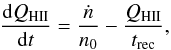 $\frac{\mathrm{d}Q_{\mathrm{HII}}}{\mathrm{d}t} = \frac{\dot{n}}{n_0} - \frac{Q_{\mathrm{HII}}}{t_{\mathrm{rec}}},$